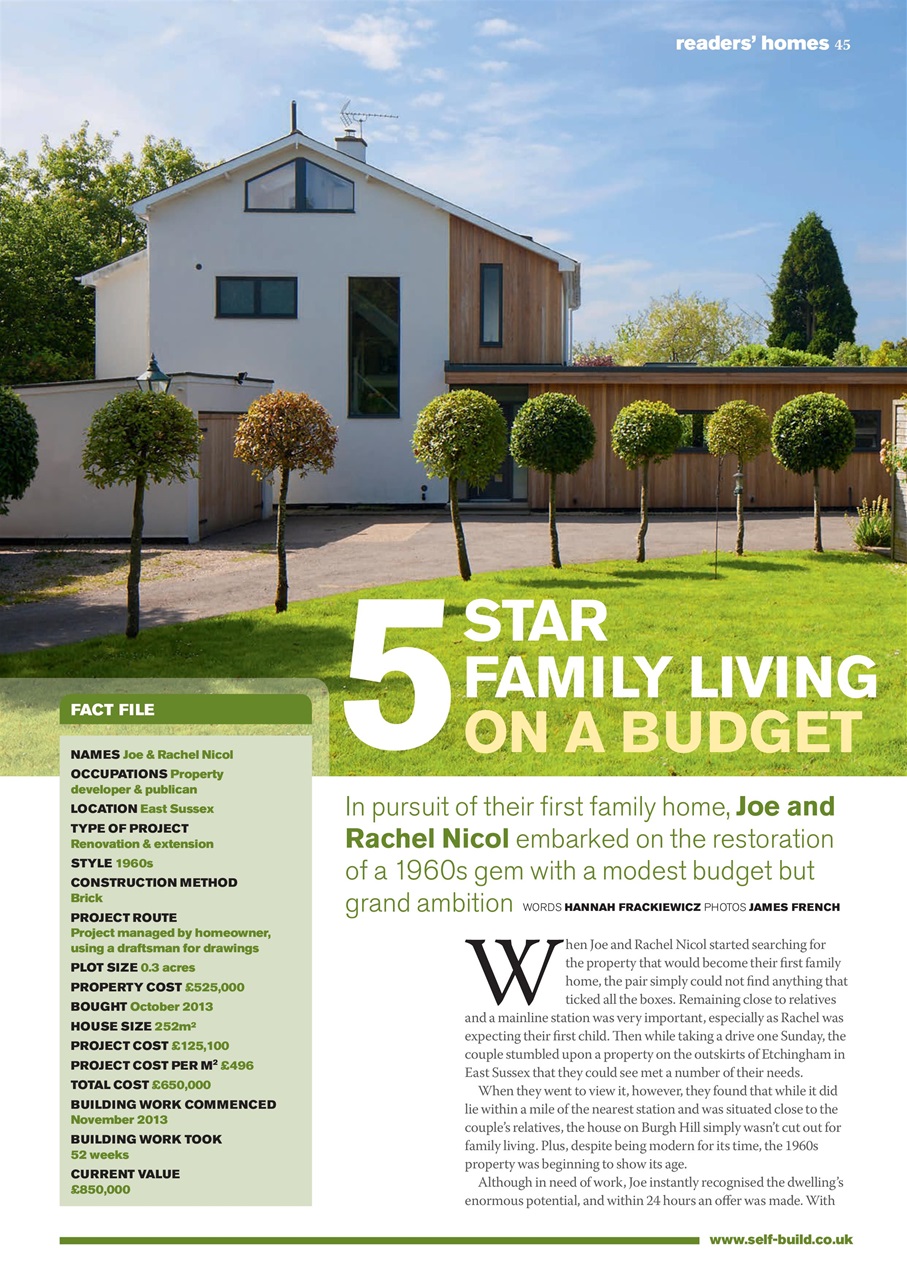 readers' homes 45

5 STAR FAMILY LIVING ON A BUDGET

FACT FILE

NAMES Joe & Rachel Nicol
OCCUPATIONS Property developer & publican
LOCATION East Sussex
TYPE OF PROJECT Renovation & extension
STYLE 1960s
CONSTRUCTION METHOD Brick
PROJECT ROUTE Project managed by homeowner, using a draftsman for drawings
PLOT SIZE 0.3 acres
PROPERTY COST £525,000
BOUGHT October 2013
HOUSE SIZE 252m²
PROJECT COST £125,100
PROJECT COST PER M² £496
TOTAL COST £650,000
BUILDING WORK COMMENCED November 2013
BUILDING WORK TOOK 52 weeks
CURRENT VALUE £850,000

In pursuit of their first family home, Joe and Rachel Nicol embarked on the restoration of a 1960s gem with a modest budget but grand ambition WORDS HANNAH FRACKIEWICZ PHOTOS JAMES FRENCH

When Joe and Rachel Nicol started searching for the property that would become their first family home, the pair simply could not find anything that ticked all the boxes. Remaining close to relatives and a mainline station was very important, especially as Rachel was expecting their first child. Then while taking a drive one Sunday, the couple stumbled upon a property on the outskirts of Etchingham in East Sussex that they could see met a number of their needs.

When they went to view it, however, they found that while it did lie within a mile of the nearest station and was situated close to the couple's relatives, the house on Burgh Hill simply wasn't cut out for family living. Plus, despite being modern for its time, the 1960s property was beginning to show its age.

Although in need of work, Joe instantly recognised the dwelling's enormous potential, and within 24 hours an offer was made. With

www.self-build.co.uk